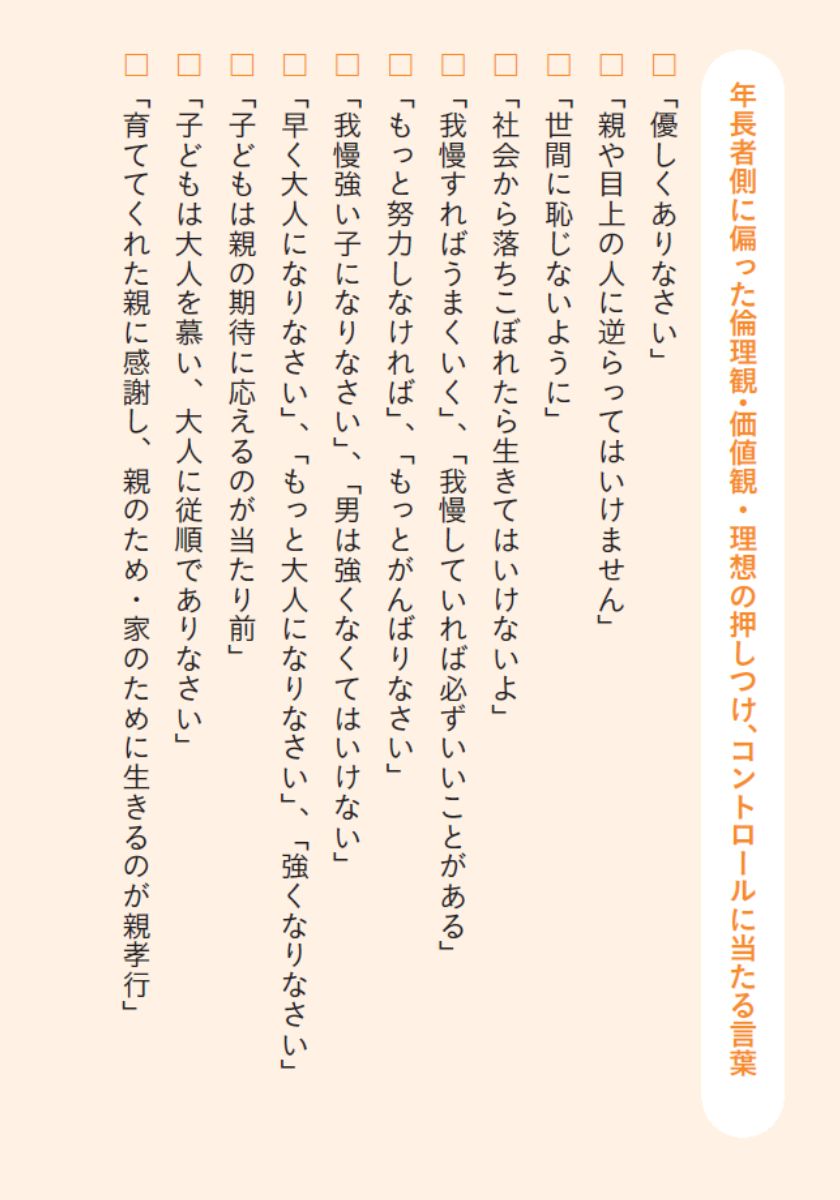 年長者側に偏った倫理観・価値観・理想の押しつけ、コントロールに当たる言葉

□「優しくありなさい」

□「親や目上の人に逆らってはいけません」

□「世間に恥じないように」

□「社会から落ちこぼれたら生きてはいけないよ」

□「我慢すればうまくいく」、「我慢していれば必ずいいことがある」

□「もっと努力しなければ」、「もっとがんばりなさい」

□「我慢強い子になりなさい」、「男は強くなくてはいけない」

□「早く大人になりなさい」、「もっと大人になりなさい」、「強くなりなさい」

□「子どもは親の期待に応えるのが当たり前」

□「子どもは大人を慕い、大人に従順でありなさい」

□「育ててくれた親に感謝し、親のため・家のために生きるのが親孝行」